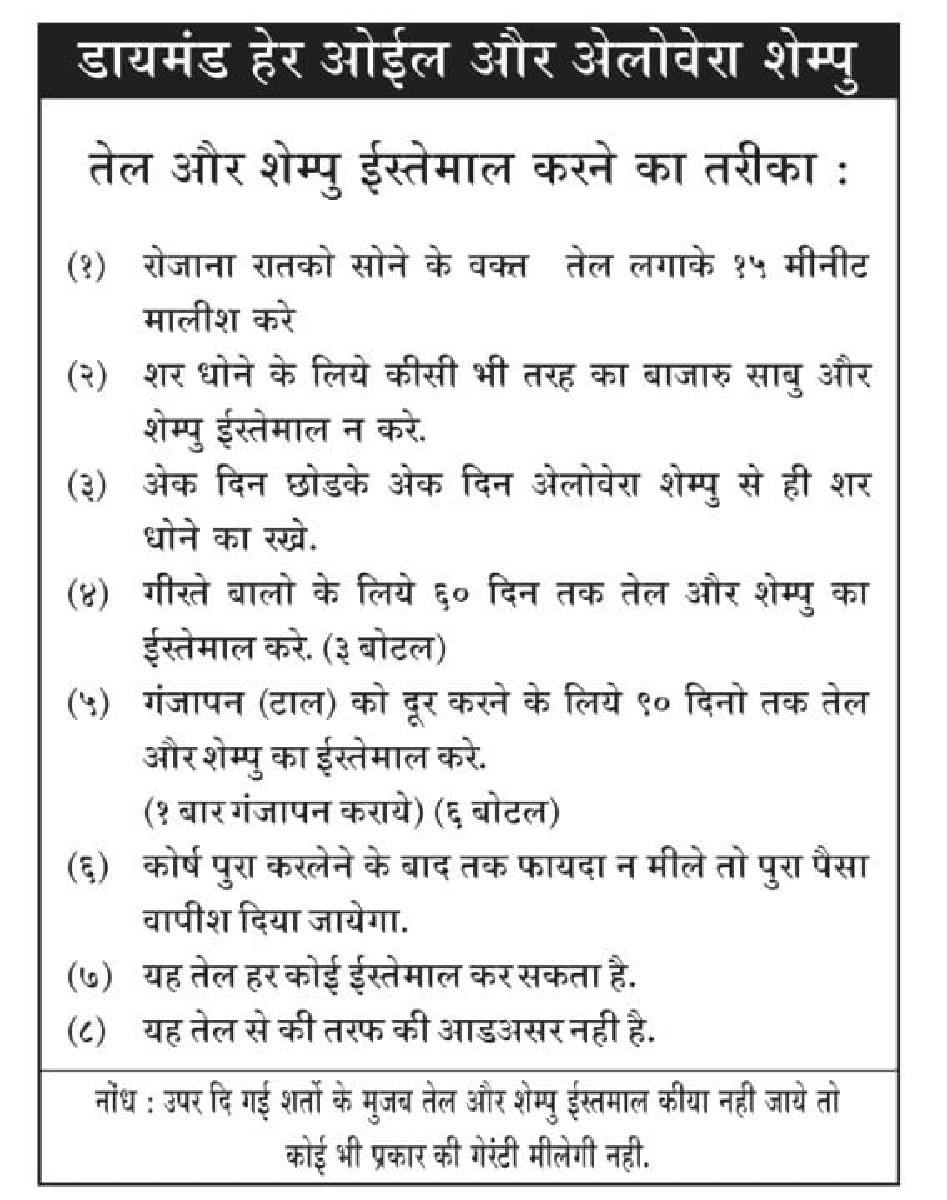 डायमंड हेर ओईल और अेलोवेरा शेम्पु

तेल और शेम्पु ईस्तेमाल करने का तरीका :

(१) रोजाना रातको सोने के वक्त तेल लगाके १५ मीनीट मालीश करे

(२) शर धोने के लिये कीसी भी तरह का बाजारु साबु और शेम्पु ईस्तेमाल न करे.

(३) अेक दिन छोडके अेक दिन अेलोवेरा शेम्पु से ही शर धोने का रखे.

(४) गीरते बालो के लिये ६० दिन तक तेल और शेम्पु का ईस्तेमाल करे. (३ बोटल)

(५) गंजापन (टाल) को दूर करने के लिये ९० दिनो तक तेल और शेम्पु का ईस्तेमाल करे.
(१ बार गंजापन कराये) (६ बोटल)

(६) कोर्ष पुरा करलेने के बाद तक फायदा न मीले तो पुरा पैसा वापीश दिया जायेगा.

(७) यह तेल हर कोई ईस्तेमाल कर सकता है.

(८) यह तेल से की तरफ की आडअसर नही है.

नोंध : उपर दि गई शर्तो के मुजब तेल और शेम्पु ईस्तमाल कीया नही जाये तो कोई भी प्रकार की गेरंटी मीलेगी नही.